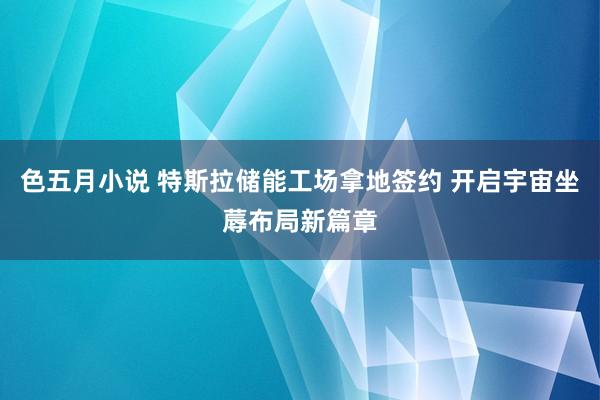 色五月小说 特斯拉储能工场拿地签约 开启宇宙坐蓐布局新篇章